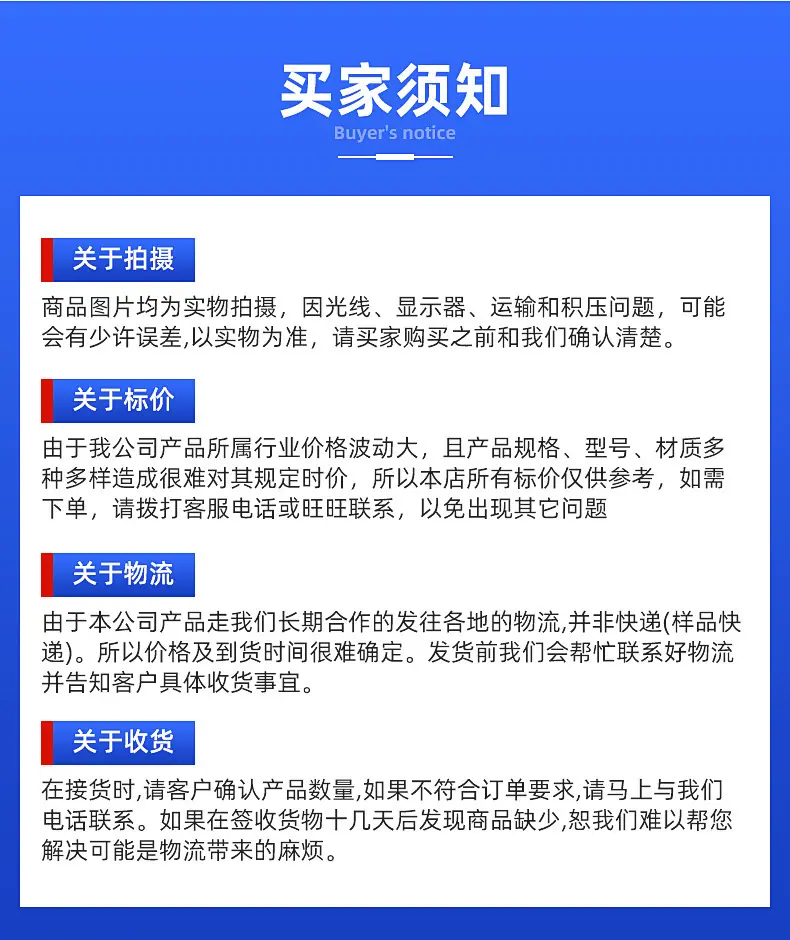 买家须知
Buyer's notice

关于拍摄

商品图片均为实物拍摄，因光线、显示器、运输和积压问题，可能会有少许误差,以实物为准，请买家购买之前和我们确认清楚。

关于标价

由于我公司产品所属行业价格波动大，且产品规格、型号、材质多种多样造成很难对其规定时价，所以本店所有标价仅供参考，如需下单，请拨打客服电话或旺旺联系，以免出现其它问题

关于物流

由于本公司产品走我们长期合作的发往各地的物流,并非快递(样品快递)。所以价格及到货时间很难确定。发货前我们会帮忙联系好物流并告知客户具体收货事宜。

关于收货

在接货时,请客户确认产品数量,如果不符合订单要求,请马上与我们电话联系。如果在签收货物十几天后发现商品缺少,恕我们难以帮您解决可能是物流带来的麻烦。